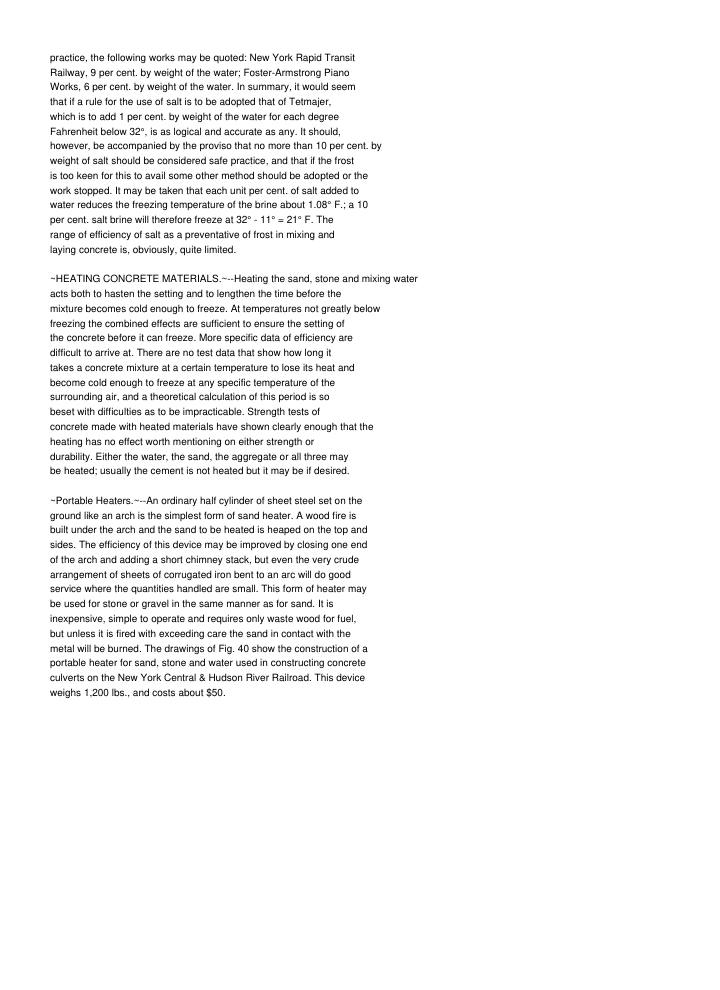 practice, the following works may be quoted: New York Rapid Transit Railway, 9 per cent. by weight of the water; Foster-Armstrong Piano Works, 6 per cent. by weight of the water. In summary, it would seem that if a rule for the use of salt is to be adopted that of Tetmajer, which is to add 1 per cent. by weight of the water for each degree Fahrenheit below 32°, is as logical and accurate as any. It should, however, be accompanied by the proviso that no more than 10 per cent. by weight of salt should be considered safe practice, and that if the frost is too keen for this to avail some other method should be adopted or the work stopped. It may be taken that each unit per cent. of salt added to water reduces the freezing temperature of the brine about 1.08° F.; a 10 per cent. salt brine will therefore freeze at 32° - 11° = 21° F. The range of efficiency of salt as a preventative of frost in mixing and laying concrete is, obviously, quite limited.

~HEATING CONCRETE MATERIALS.~--Heating the sand, stone and mixing water acts both to hasten the setting and to lengthen the time before the mixture becomes cold enough to freeze. At temperatures not greatly below freezing the combined effects are sufficient to ensure the setting of the concrete before it can freeze. More specific data of efficiency are difficult to arrive at. There are no test data that show how long it takes a concrete mixture at a certain temperature to lose its heat and become cold enough to freeze at any specific temperature of the surrounding air, and a theoretical calculation of this period is so beset with difficulties as to be impracticable. Strength tests of concrete made with heated materials have shown clearly enough that the heating has no effect worth mentioning on either strength or durability. Either the water, the sand, the aggregate or all three may be heated; usually the cement is not heated but it may be if desired.

~Portable Heaters.~--An ordinary half cylinder of sheet steel set on the ground like an arch is the simplest form of sand heater. A wood fire is built under the arch and the sand to be heated is heaped on the top and sides. The efficiency of this device may be improved by closing one end of the arch and adding a short chimney stack, but even the very crude arrangement of sheets of corrugated iron bent to an arc will do good service where the quantities handled are small. This form of heater may be used for stone or gravel in the same manner as for sand. It is inexpensive, simple to operate and requires only waste wood for fuel, but unless it is fired with exceeding care the sand in contact with the metal will be burned. The drawings of Fig. 40 show the construction of a portable heater for sand, stone and water used in constructing concrete culverts on the New York Central & Hudson River Railroad. This device weighs 1,200 lbs., and costs about $50.